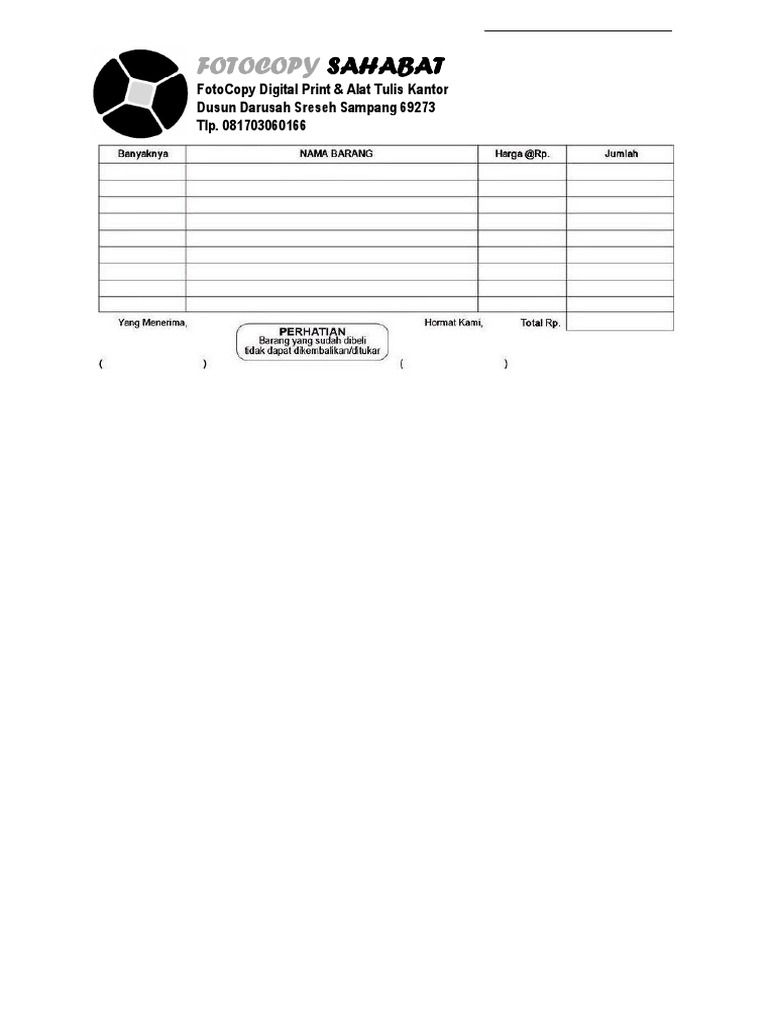 FOTOCOPY SAHABAT
FotoCopy Digital Print & Alat Tulis Kantor
Dusun Darusah Sreseh Sampang 69273
Tlp. 081703060166

| Banyaknya | NAMA BARANG | Harga @Rp. | Jumlah |
|---|---|---|---|
| | | | |
| | | | |
| | | | |
| | | | |
| | | | |
| | | | |
| | | | |
| | | | |
| | | | |

Yang Menerima,

PERHATIAN
Barang yang sudah dibeli tidak dapat dikembalikan/ditukar

Hormat Kami,

Total Rp.

( )

( )